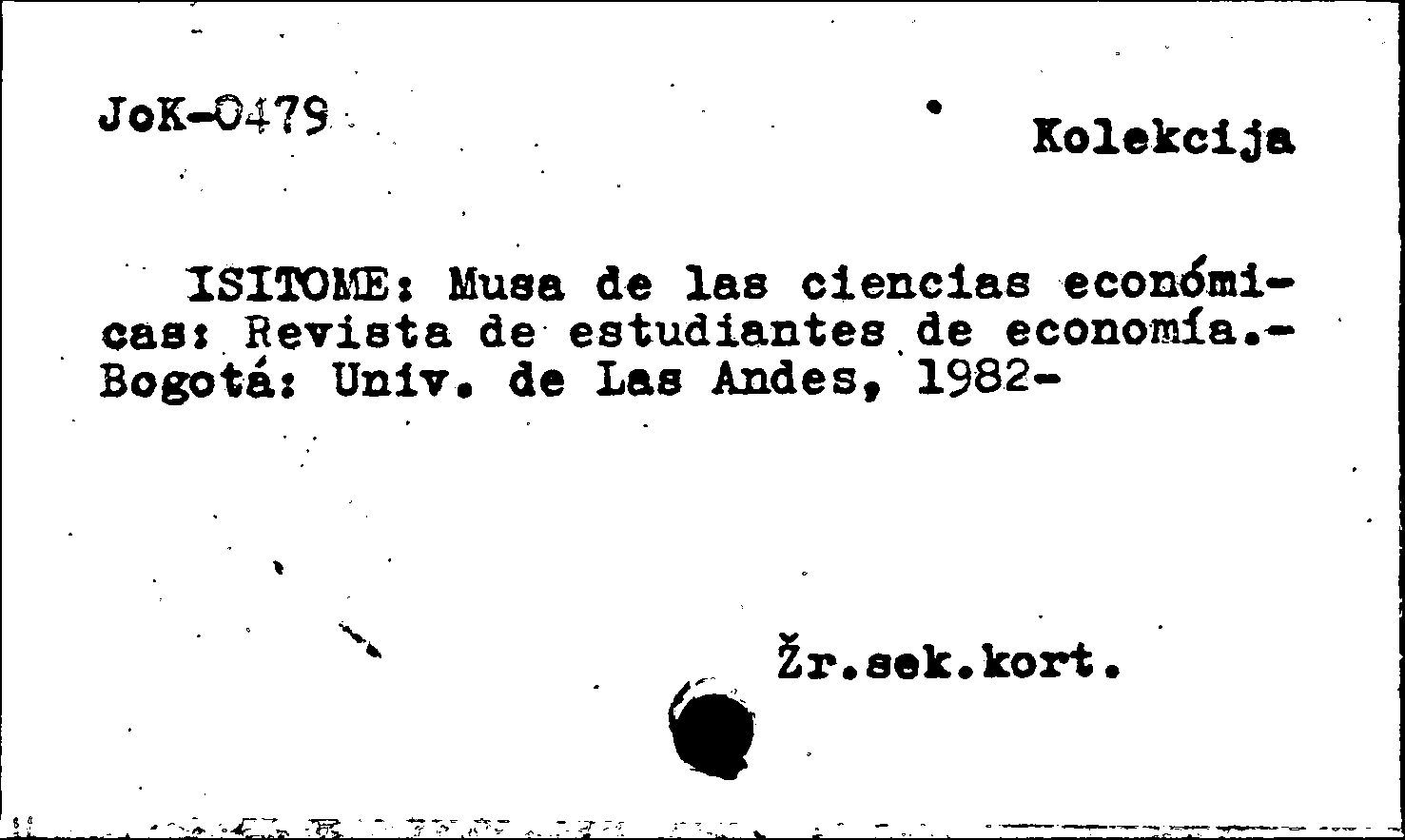 JoK-0479

Kolekcija

ISITOME: Musa de las ciencias económicas: Revista de estudiantes de economía.- Bogotá: Univ. de Las Andes, 1982-

Žr.sek.kort.